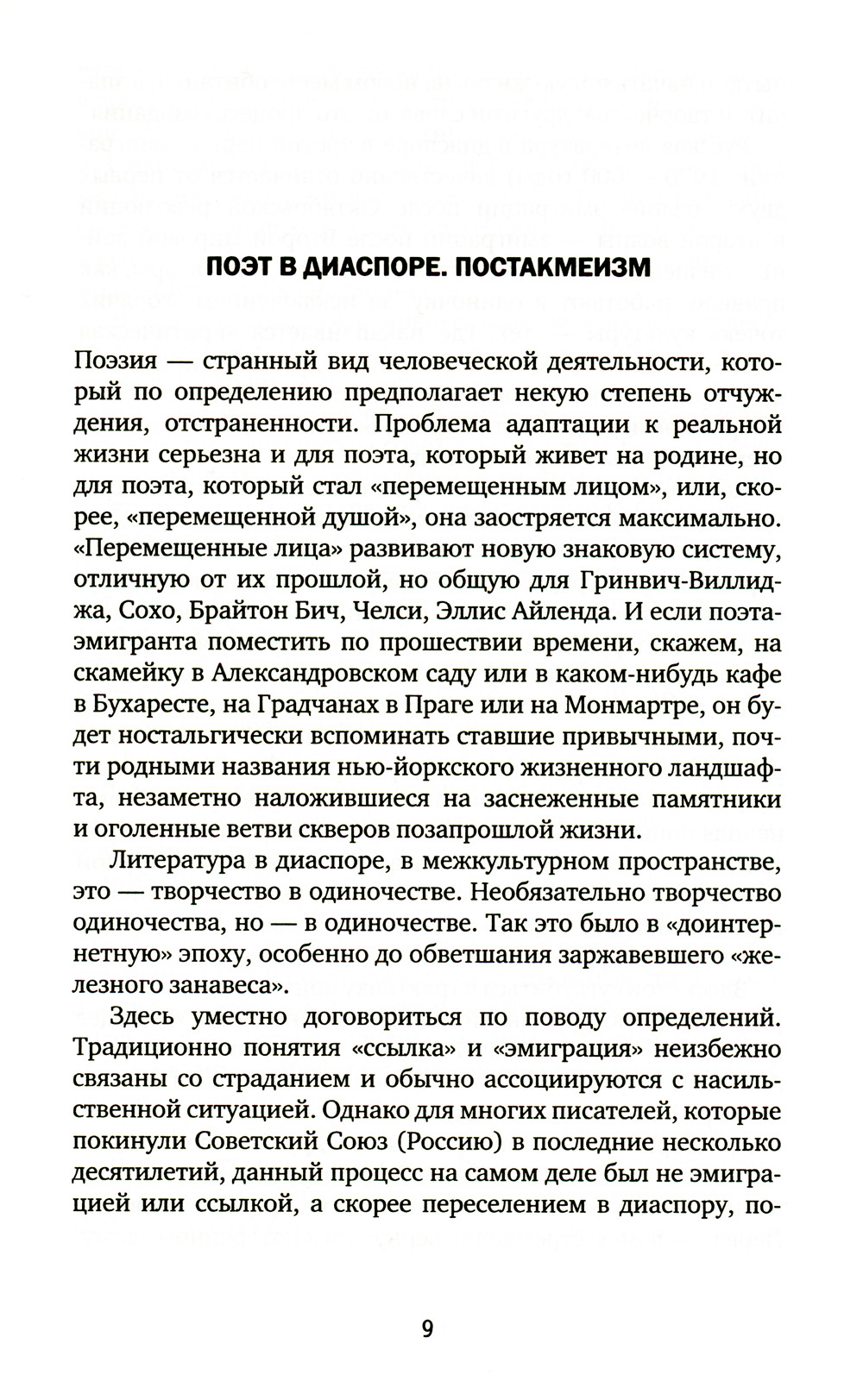 ПОЭТ В ДИАСПОРЕ. ПОСТАКМЕИЗМ

Поэзия — странный вид человеческой деятельности, который по определению предполагает некую степень отчуждения, отстраненности. Проблема адаптации к реальной жизни серьезна и для поэта, который живет на родине, но для поэта, который стал «перемещенным лицом», или, скорее, «перемещенной душой», она заостряется максимально. «Перемещенные лица» развивают новую знаковую систему, отличную от их прошлой, но общую для Гринвич-Виллиджа, Сохо, Брайтон Бич, Челси, Эллис Айленда. И если поэта-эмигранта поместить по прошествии времени, скажем, на скамейку в Александровском саду или в каком-нибудь кафе в Бухаресте, на Градчанах в Праге или на Монмартре, он будет ностальгически вспоминать ставшие привычными, почти родными названия нью-йоркского жизненного ландшафта, незаметно наложившиеся на заснеженные памятники и оголенные ветви скверов позапрошлой жизни.

Литература в диаспоре, в межкультурном пространстве, это — творчество в одиночестве. Необязательно творчество одиночества, но — в одиночестве. Так это было в «доинтернетную» эпоху, особенно до обветшания заржавевшего «железного занавеса».

Здесь уместно договориться по поводу определений. Традиционно понятия «ссылка» и «эмиграция» неизбежно связаны со страданием и обычно ассоциируются с насильственной ситуацией. Однако для многих писателей, которые покинули Советский Союз (Россию) в последние несколько десятилетий, данный процесс на самом деле был не эмиграцией или ссылкой, а скорее переселением в диаспору, по-

9